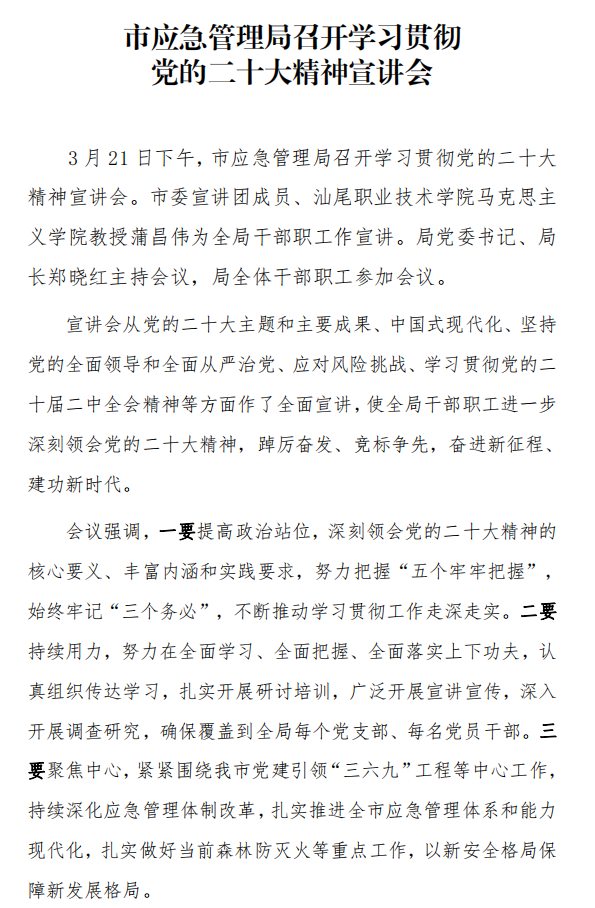 市应急管理局召开学习贯彻党的二十大精神宣讲会

3月21日下午，市应急管理局召开学习贯彻党的二十大精神宣讲会。市委宣讲团成员、汕尾职业技术学院马克思主义学院教授蒲昌伟为全局干部职工作宣讲。局党委书记、局长郑晓红主持会议，局全体干部职工参加会议。

宣讲会从党的二十大主题和主要成果、中国式现代化、坚持党的全面领导和全面从严治党、应对风险挑战、学习贯彻党的二十届二中全会精神等方面作了全面宣讲，使全局干部职工进一步深刻领会党的二十大精神，踔厉奋发、竞标争先，奋进新征程、建功新时代。

会议强调，一要提高政治站位，深刻领会党的二十大精神的核心要义、丰富内涵和实践要求，努力把握“五个牢牢把握”，始终牢记“三个务必”，不断推动学习贯彻工作走深走实。二要持续用力，努力在全面学习、全面把握、全面落实上下功夫，认真组织传达学习，扎实开展研讨培训，广泛开展宣讲宣传，深入开展调查研究，确保覆盖到全局每个党支部、每名党员干部。三要聚焦中心，紧紧围绕我市党建引领“三六九”工程等中心工作，持续深化应急管理体制改革，扎实推进全市应急管理体系和能力现代化，扎实做好当前森林防灭火等重点工作，以新安全格局保障新发展格局。